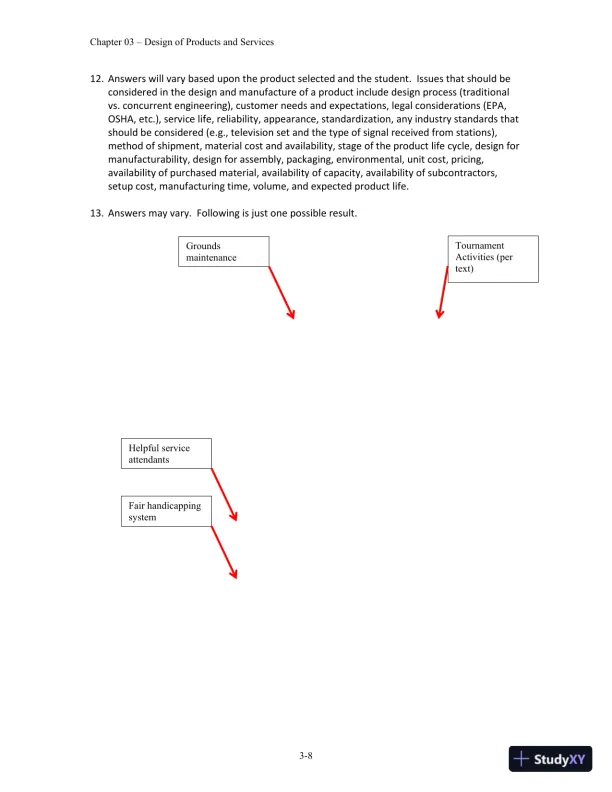 Chapter 03 – Design of Products and Services

12. Answers will vary based upon the product selected and the student. Issues that should be considered in the design and manufacture of a product include design process (traditional vs. concurrent engineering), customer needs and expectations, legal considerations (EPA, OSHA, etc.), service life, reliability, appearance, standardization, any industry standards that should be considered (e.g., television set and the type of signal received from stations), method of shipment, material cost and availability, stage of the product life cycle, design for manufacturability, design for assembly, packaging, environmental, unit cost, pricing, availability of purchased material, availability of capacity, availability of subcontractors, setup cost, manufacturing time, volume, and expected product life.

13. Answers may vary. Following is just one possible result.

Grounds maintenance

Tournament Activities (per text)

Helpful service attendants

Fair handicapping system

3-8

StudyXY